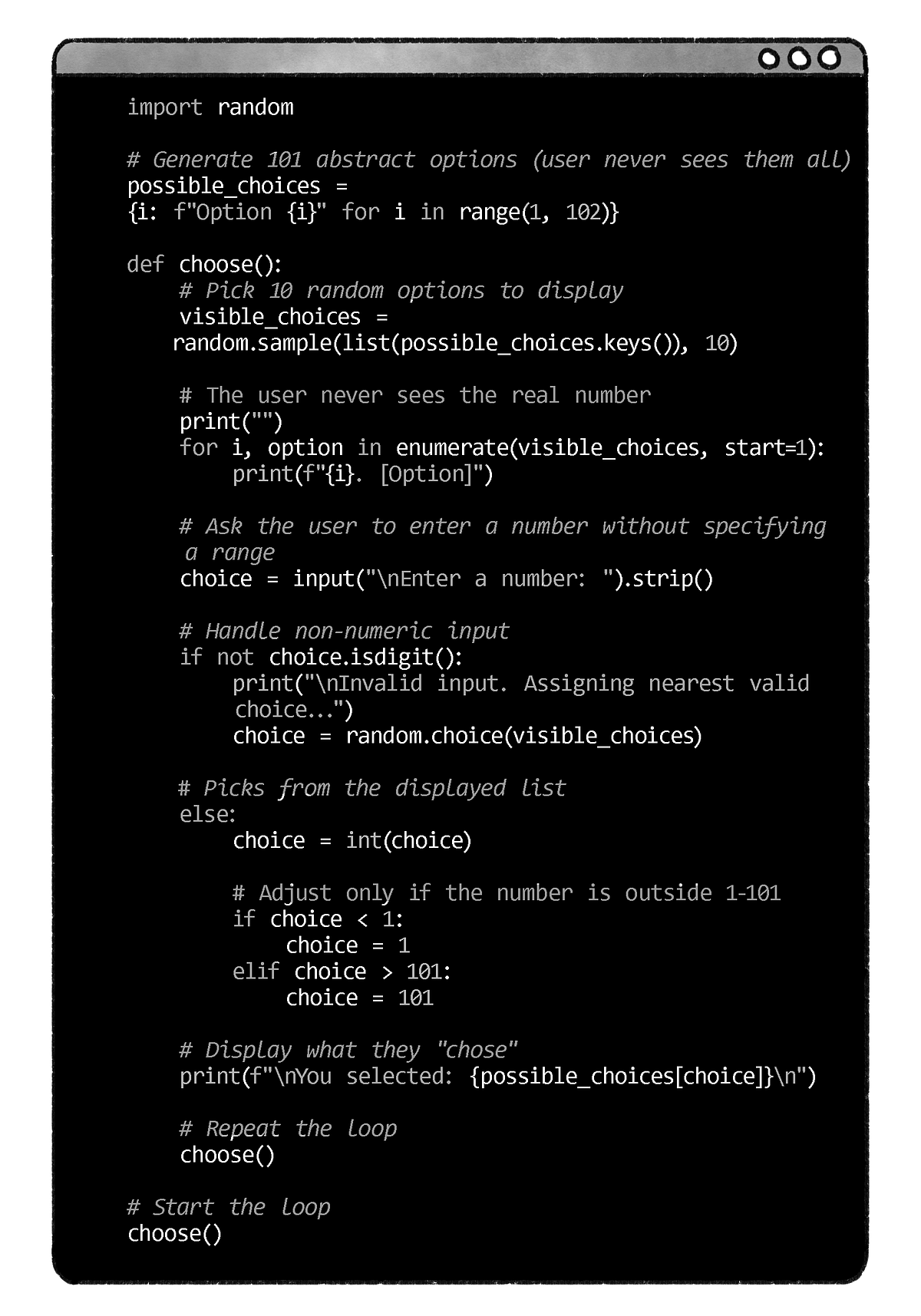 import random

# Generate 101 abstract options (user never sees them all)
possible_choices =
{i: f"Option {i}" for i in range(1, 102)}

def choose():
    # Pick 10 random options to display
    visible_choices =
    random.sample(list(possible_choices.keys()), 10)

    # The user never sees the real number
    print("")
    for i, option in enumerate(visible_choices, start=1):
        print(f"{i}. [Option]")

    # Ask the user to enter a number without specifying
     a range
    choice = input("\nEnter a number: ").strip()

    # Handle non-numeric input
    if not choice.isdigit():
        print("\nInvalid input. Assigning nearest valid
        choice...")
        choice = random.choice(visible_choices)

    # Picks from the displayed list
    else:
        choice = int(choice)

        # Adjust only if the number is outside 1-101
        if choice < 1:
            choice = 1
        elif choice > 101:
            choice = 101

    # Display what they "chose"
    print(f"\nYou selected: {possible_choices[choice]}\n")

    # Repeat the loop
    choose()

# Start the loop
choose()